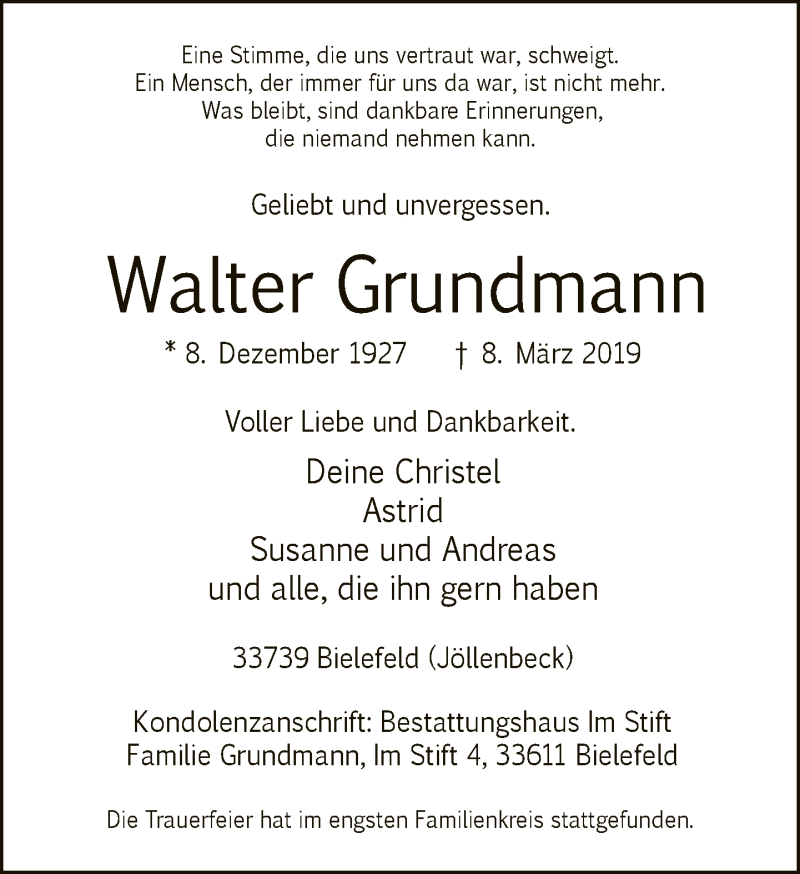 Eine Stimme, die uns vertraut war, schweigt.
Ein Mensch, der immer für uns da war, ist nicht mehr.
Was bleibt, sind dankbare Erinnerungen,
die niemand nehmen kann.

Geliebt und unvergessen.

Walter Grundmann

* 8. Dezember 1927 † 8. März 2019

Voller Liebe und Dankbarkeit.

Deine Christel
Astrid
Susanne und Andreas
und alle, die ihn gern haben

33739 Bielefeld (Jöllenbeck)

Kondolenzanschrift: Bestattungshaus Im Stift
Familie Grundmann, Im Stift 4, 33611 Bielefeld

Die Trauerfeier hat im engsten Familienkreis stattgefunden.